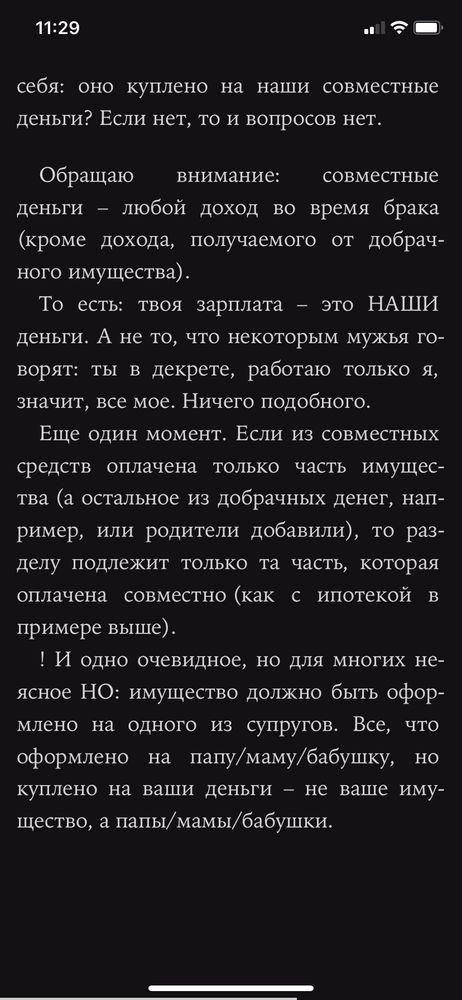 11:29

себя: оно куплено на наши совместные деньги? Если нет, то и вопросов нет.

Обращаю внимание: совместные деньги – любой доход во время брака (кроме дохода, получаемого от добрачного имущества).

То есть: твоя зарплата – это НАШИ деньги. А не то, что некоторым мужья говорят: ты в декрете, работаю только я, значит, все мое. Ничего подобного.

Еще один момент. Если из совместных средств оплачена только часть имущества (а остальное из добрачных денег, например, или родители добавили), то разделу подлежит только та часть, которая оплачена совместно (как с ипотекой в примере выше).

! И одно очевидное, но для многих неясное НО: имущество должно быть оформлено на одного из супругов. Все, что оформлено на папу/маму/бабушку, но куплено на ваши деньги – не ваше имущество, а папы/мамы/бабушки.